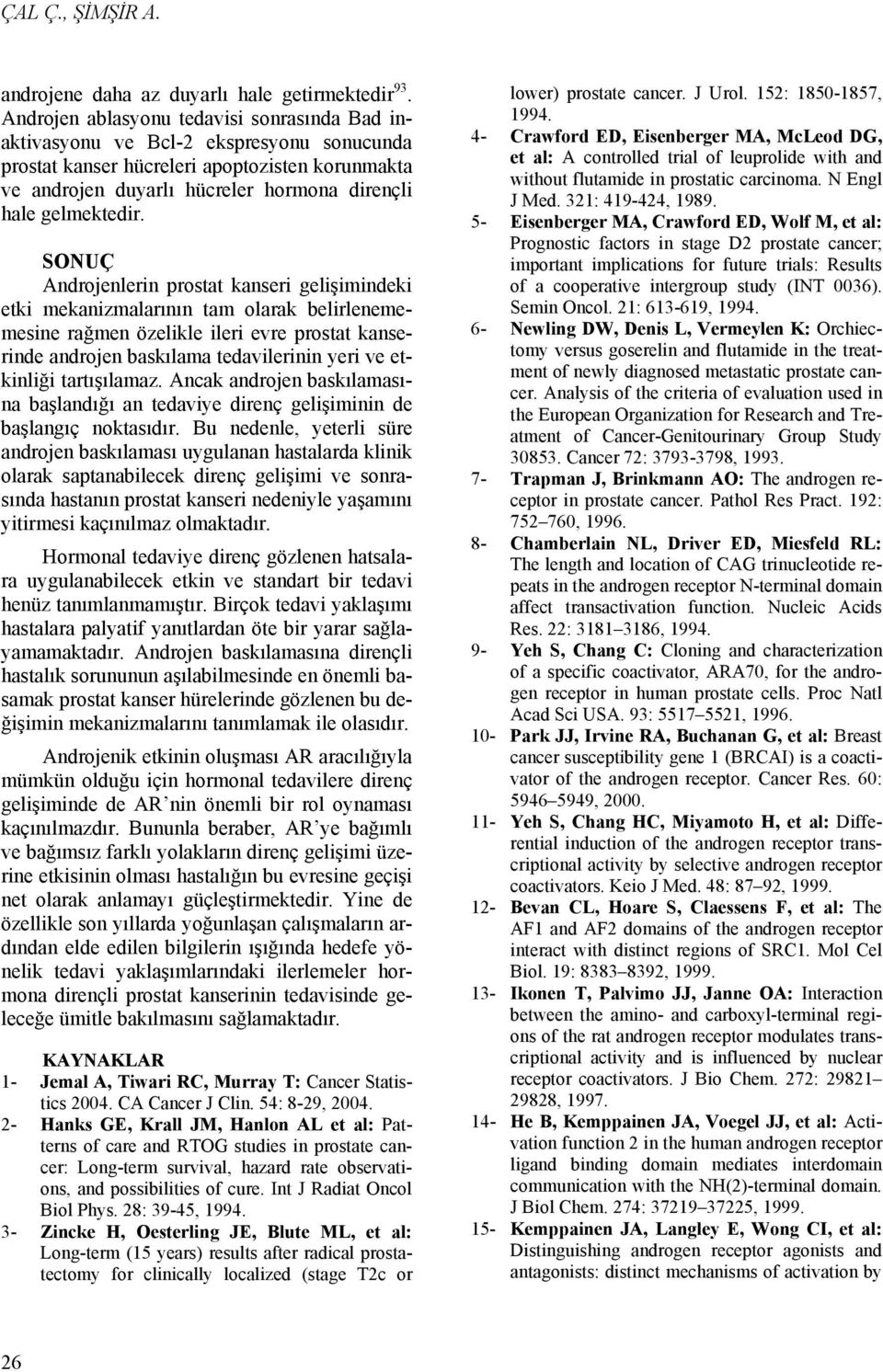 ÇAL Ç., ŞİMŞİR A.

androjene daha az duyarlı hale getirmektedir$^{93}$. Androjen ablasyonu tedavisi sonrasında Bad inaktivasyonu ve Bcl-2 ekspresyonu sonucunda prostat kanser hücreleri apoptozisten korunmakta ve androjen duyarlı hücreler hormona dirençli hale gelmektedir.

SONUÇ

Androjenlerin prostat kanseri gelişimindeki etki mekanizmalarının tam olarak belirlenememesine rağmen özelikle ileri evre prostat kanserinde androjen baskılama tedavilerinin yeri ve etkinliği tartışılamaz. Ancak androjen baskılamasına başlandığı an tedaviye direnç gelişiminin de başlangıç noktasıdır. Bu nedenle, yeterli süre androjen baskılaması uygulanan hastalarda klinik olarak saptanabilecek direnç gelişimi ve sonrasında hastanın prostat kanseri nedeniyle yaşamını yitirmesi kaçınılmaz olmaktadır.

Hormonal tedaviye direnç gözlenen hatsalara uygulanabilecek etkin ve standart bir tedavi henüz tanımlanmamıştır. Birçok tedavi yaklaşımı hastalara palyatif yanıtlardan öte bir yarar sağlayamamaktadır. Androjen baskılamasına dirençli hastalık sorununun aşılabilmesinde en önemli basamak prostat kanser hürelerinde gözlenen bu değişimin mekanizmalarını tanımlamak ile olasıdır.

Androjenik etkinin oluşması AR aracılığıyla mümkün olduğu için hormonal tedavilere direnç gelişiminde de AR'nin önemli bir rol oynaması kaçınılmazdır. Bununla beraber, AR'ye bağımlı ve bağımsız farklı yolakların direnç gelişimi üzerine etkisinin olması hastalığın bu evresine geçişi net olarak anlamayı güçleştirmektedir. Yine de özellikle son yıllarda yoğunlaşan çalışmaların ardından elde edilen bilgilerin ışığında hedefe yönelik tedavi yaklaşımlarındaki ilerlemeler hormona dirençli prostat kanserinin tedavisinde geleceğe ümitle bakılmasını sağlamaktadır.

KAYNAKLAR

1- Jemal A, Tiwari RC, Murray T: Cancer Statistics 2004. CA Cancer J Clin. 54: 8-29, 2004.
2- Hanks GE, Krall JM, Hanlon AL et al: Patterns of care and RTOG studies in prostate cancer: Long-term survival, hazard rate observations, and possibilities of cure. Int J Radiat Oncol Biol Phys. 28: 39-45, 1994.
3- Zincke H, Oesterling JE, Blute ML, et al: Long-term (15 years) results after radical prostatectomy for clinically localized (stage T2c or lower) prostate cancer. J Urol. 152: 1850-1857, 1994.
4- Crawford ED, Eisenberger MA, McLeod DG, et al: A controlled trial of leuprolide with and without flutamide in prostatic carcinoma. N Engl J Med. 321: 419-424, 1989.
5- Eisenberger MA, Crawford ED, Wolf M, et al: Prognostic factors in stage D2 prostate cancer; important implications for future trials: Results of a cooperative intergroup study (INT 0036). Semin Oncol. 21: 613-619, 1994.
6- Newling DW, Denis L, Vermeylen K: Orchiectomy versus goserelin and flutamide in the treatment of newly diagnosed metastatic prostate cancer. Analysis of the criteria of evaluation used in the European Organization for Research and Treatment of Cancer-Genitourinary Group Study 30853. Cancer 72: 3793-3798, 1993.
7- Trapman J, Brinkmann AO: The androgen receptor in prostate cancer. Pathol Res Pract. 192: 752–760, 1996.
8- Chamberlain NL, Driver ED, Miesfeld RL: The length and location of CAG trinucleotide repeats in the androgen receptor N-terminal domain affect transactivation function. Nucleic Acids Res. 22: 3181–3186, 1994.
9- Yeh S, Chang C: Cloning and characterization of a specific coactivator, ARA70, for the androgen receptor in human prostate cells. Proc Natl Acad Sci USA. 93: 5517–5521, 1996.
10- Park JJ, Irvine RA, Buchanan G, et al: Breast cancer susceptibility gene 1 (BRCAI) is a coactivator of the androgen receptor. Cancer Res. 60: 5946–5949, 2000.
11- Yeh S, Chang HC, Miyamoto H, et al: Differential induction of the androgen receptor transcriptional activity by selective androgen receptor coactivators. Keio J Med. 48: 87–92, 1999.
12- Bevan CL, Hoare S, Claessens F, et al: The AF1 and AF2 domains of the androgen receptor interact with distinct regions of SRC1. Mol Cel Biol. 19: 8383–8392, 1999.
13- Ikonen T, Palvimo JJ, Janne OA: Interaction between the amino- and carboxyl-terminal regions of the rat androgen receptor modulates transcriptional activity and is influenced by nuclear receptor coactivators. J Bio Chem. 272: 29821–29828, 1997.
14- He B, Kemppainen JA, Voegel JJ, et al: Activation function 2 in the human androgen receptor ligand binding domain mediates interdomain communication with the NH(2)-terminal domain. J Biol Chem. 274: 37219–37225, 1999.
15- Kemppainen JA, Langley E, Wong CI, et al: Distinguishing androgen receptor agonists and antagonists: distinct mechanisms of activation by

26